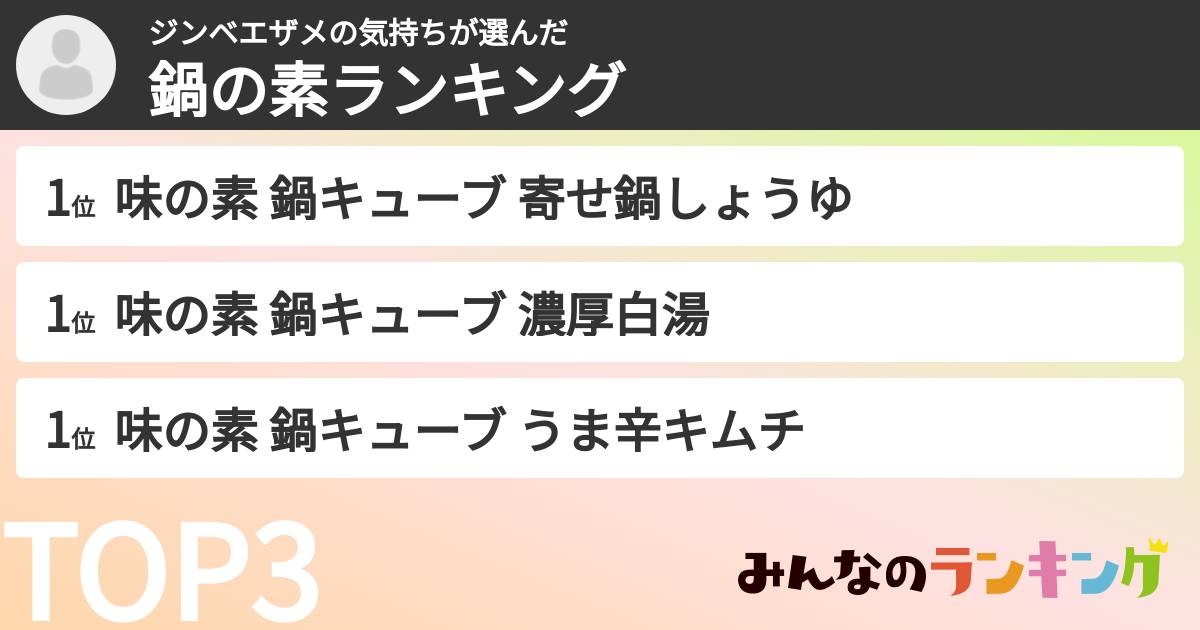 ジンベエザメの気持ちが選んだ
鍋の素ランキング

1位 味の素 鍋キューブ 寄せ鍋しょうゆ

1位 味の素 鍋キューブ 濃厚白湯

1位 味の素 鍋キューブ うま辛キムチ

TOP3

みんなのランキング